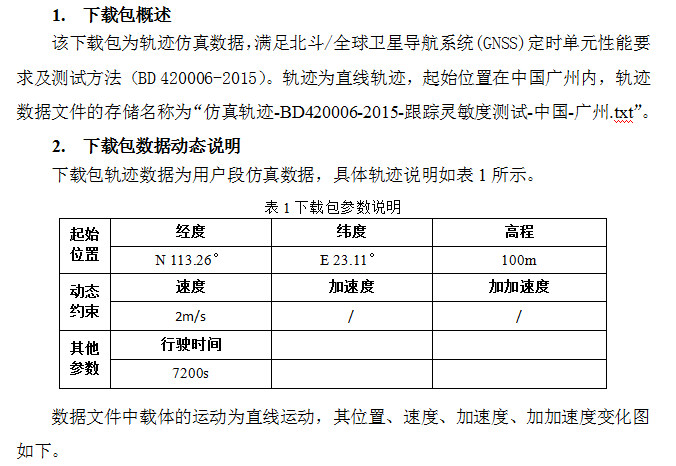 1. 下载包概述

该下载包为轨迹仿真数据，满足北斗/全球卫星导航系统(GNSS)定时单元性能要求及测试方法（BD 420006-2015）。轨迹为直线轨迹，起始位置在中国广州内，轨迹数据文件的存储名称为“仿真轨迹-BD420006-2015-跟踪灵敏度测试-中国-广州.txt”。

2. 下载包数据动态说明

下载包轨迹数据为用户段仿真数据，具体轨迹说明如表 1 所示。

表 1 下载包参数说明

| 起始位置 | 经度 | 纬度 | 高程 |
|---|---|---|---|
| | N 113.26° | E 23.11° | 100m |
| 动态约束 | 速度 | 加速度 | 加加速度 |
| | 2m/s | / | / |
| 其他参数 | 行驶时间 | | |
| | 7200s | | |

数据文件中载体的运动为直线运动，其位置、速度、加速度、加加速度变化图如下。